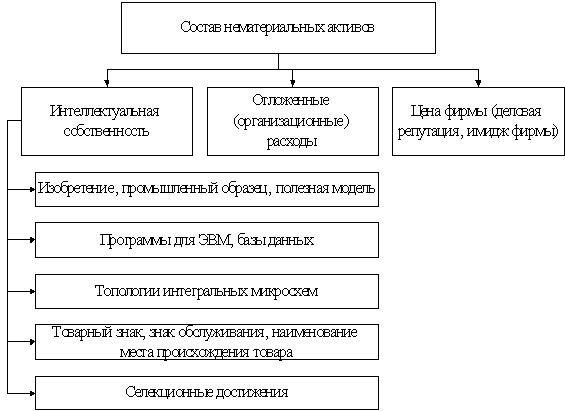 Состав нематериальных активов

Интеллектуальная собственность

Отложенные (организационные) расходы

Цена фирмы (деловая репутация, имидж фирмы)

Изобретение, промышленный образец, полезная модель

Программы для ЭВМ, базы данных

Топологии интегральных микросхем

Товарный знак, знак обслуживания, наименование места происхождения товара

Селекционные достижения